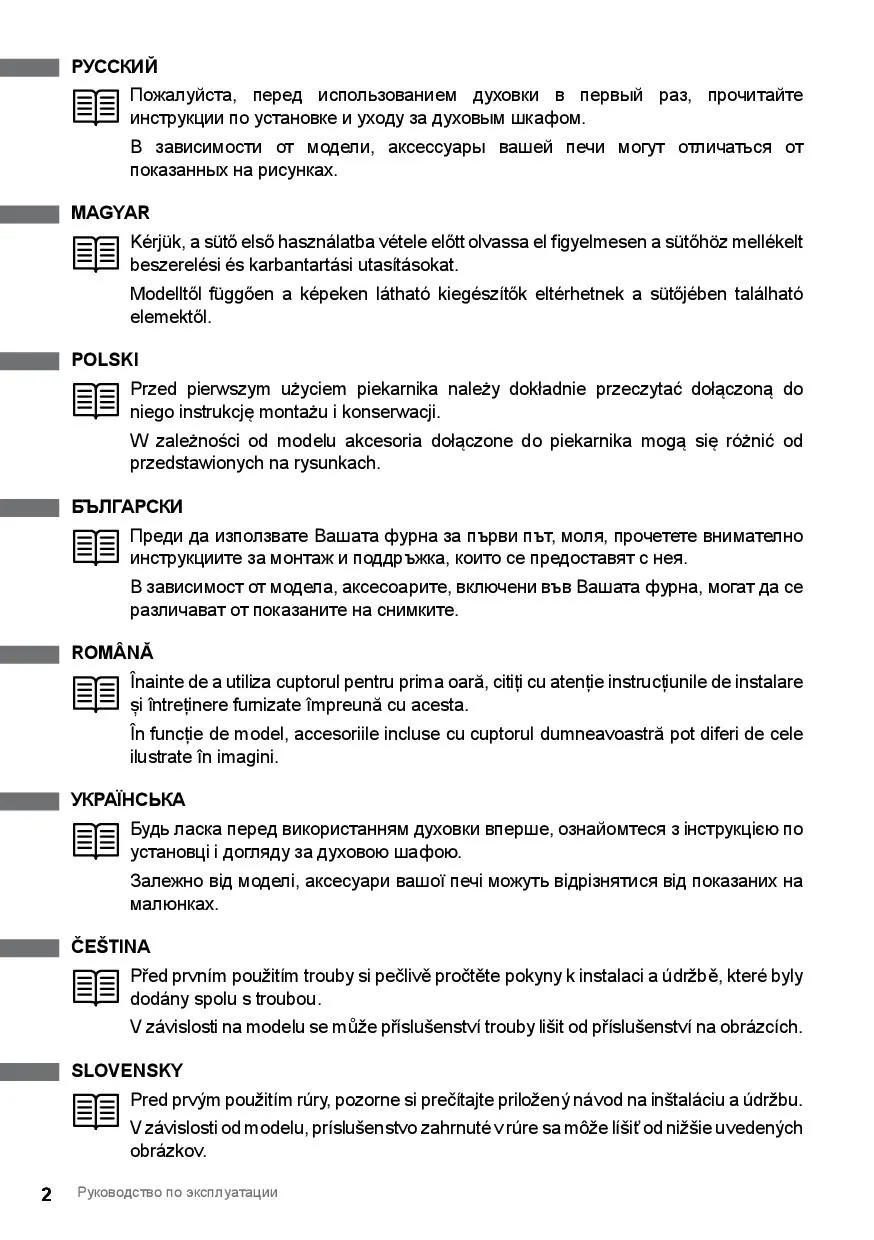 РУССКИЙ

Пожалуйста, перед использованием духовки в первый раз, прочитайте инструкции по установке и уходу за духовым шкафом.

В зависимости от модели, аксессуары вашей печи могут отличаться от показанных на рисунках.

MAGYAR

Kérjük, a sütő első használatba vétele előtt olvassa el figyelmesen a sütőhöz mellékelt beszerelési és karbantartási utasításokat.

Modelltől függően a képeken látható kiegészítők eltérhetnek a sütőjében található elemektől.

POLSKI

Przed pierwszym użyciem piekarnika należy dokładnie przeczytać dołączoną do niego instrukcję montażu i konserwacji.

W zależności od modelu akcesoria dołączone do piekarnika mogą się różnić od przedstawionych na rysunkach.

БЪЛГАРСКИ

Преди да използвате Вашата фурна за първи път, моля, прочетете внимателно инструкциите за монтаж и поддръжка, които се предоставят с нея.

В зависимост от модела, аксесоарите, включени във Вашата фурна, могат да се различават от показаните на снимките.

ROMÂNĂ

Înainte de a utiliza cuptorul pentru prima oară, citiți cu atenție instrucțiunile de instalare și întreținere furnizate împreună cu acesta.

În funcție de model, accesoriile incluse cu cuptorul dumneavoastră pot diferi de cele ilustrate în imagini.

УКРАЇНСЬКА

Будь ласка перед використанням духовки вперше, ознайомтеся з інструкцією по установці і догляду за духовою шафою.

Залежно від моделі, аксесуари вашої печі можуть відрізнятися від показаних на малюнках.

ČEŠTINA

Před prvním použitím trouby si pečlivě pročtěte pokyny k instalaci a údržbě, které byly dodány spolu s troubou.

V závislosti na modelu se může příslušenství trouby lišit od příslušenství na obrázcích.

SLOVENSKY

Pred prvým použitím rúry, pozorne si prečítajte priložený návod na inštaláciu a údržbu.

V závislosti od modelu, príslušenstvo zahrnuté v rúre sa môže líšiť od nižšie uvedených obrázkov.

2 Руководство по эксплуатации